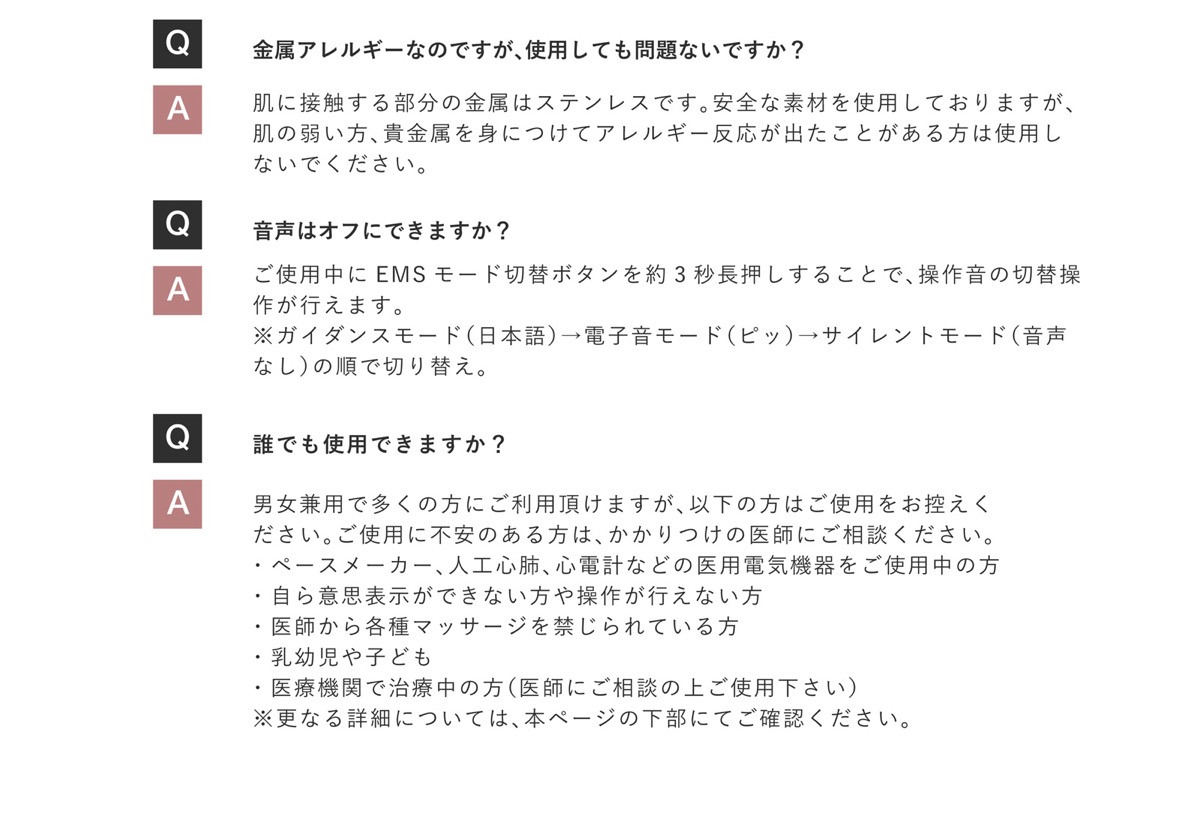 Q

金属アレルギーなのですが、使用しても問題ないですか？

A

肌に接触する部分の金属はステンレスです。安全な素材を使用しておりますが、肌の弱い方、貴金属を身につけてアレルギー反応が出たことがある方は使用しないでください。

Q

音声はオフにできますか？

A

ご使用中に EMS モード切替ボタンを約 3 秒長押しすることで、操作音の切替操作が行えます。
※ガイダンスモード（日本語）→電子音モード（ピッ）→サイレントモード（音声なし）の順で切り替え。

Q

誰でも使用できますか？

A

男女兼用で多くの方にご利用頂けますが、以下の方はご使用をお控えください。ご使用に不安のある方は、かかりつけの医師にご相談ください。
・ペースメーカー、人工心肺、心電計などの医用電気機器をご使用中の方
・自ら意思表示ができない方や操作が行えない方
・医師から各種マッサージを禁じられている方
・乳幼児や子ども
・医療機関で治療中の方（医師にご相談の上ご使用下さい）
※更なる詳細については、本ページの下部にてご確認ください。